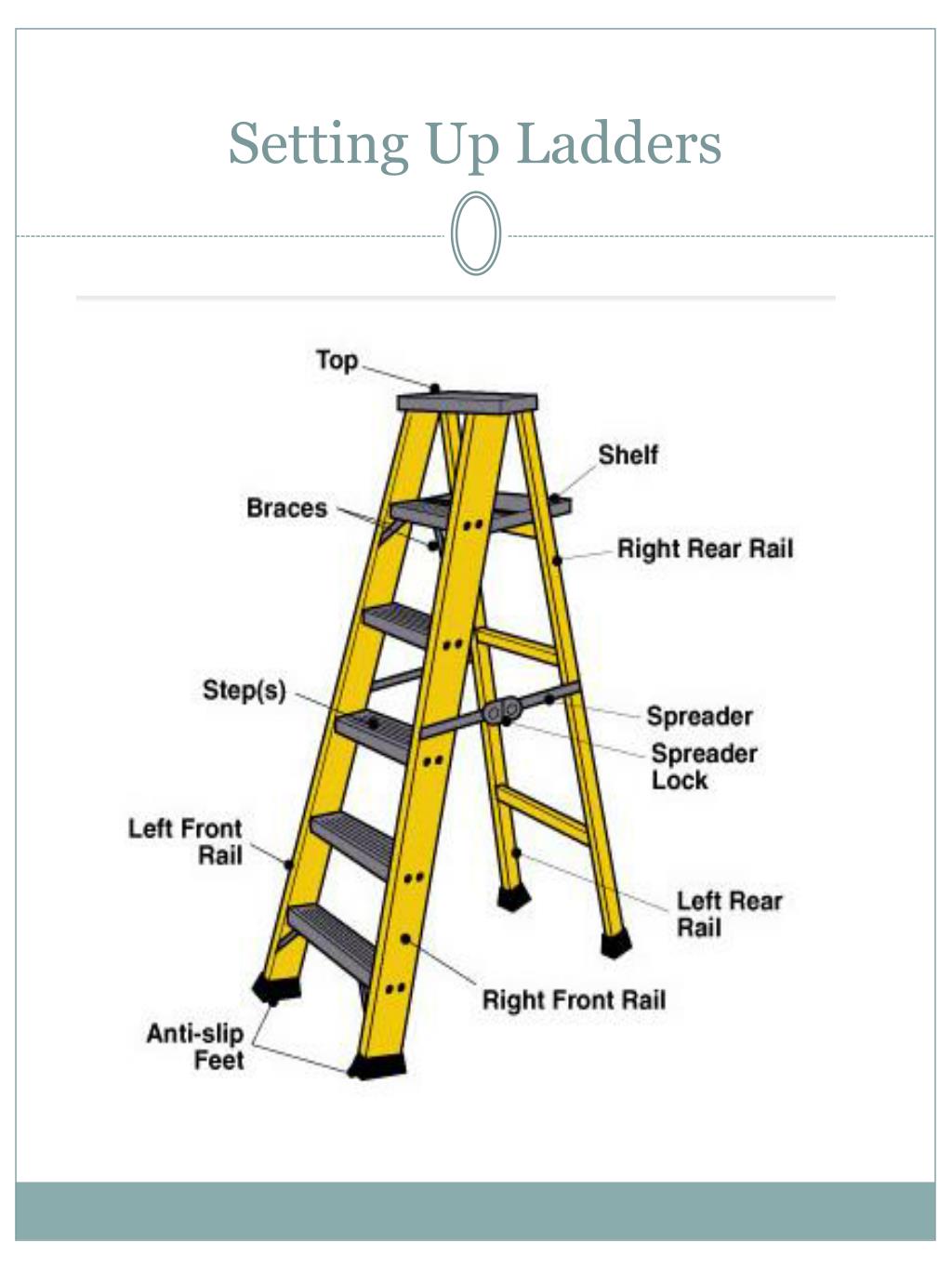 Setting Up Ladders

Top

Shelf

Braces

Right Rear Rail

Step(s)

Spreader

Spreader Lock

Left Front Rail

Left Rear Rail

Right Front Rail

Anti-slip Feet